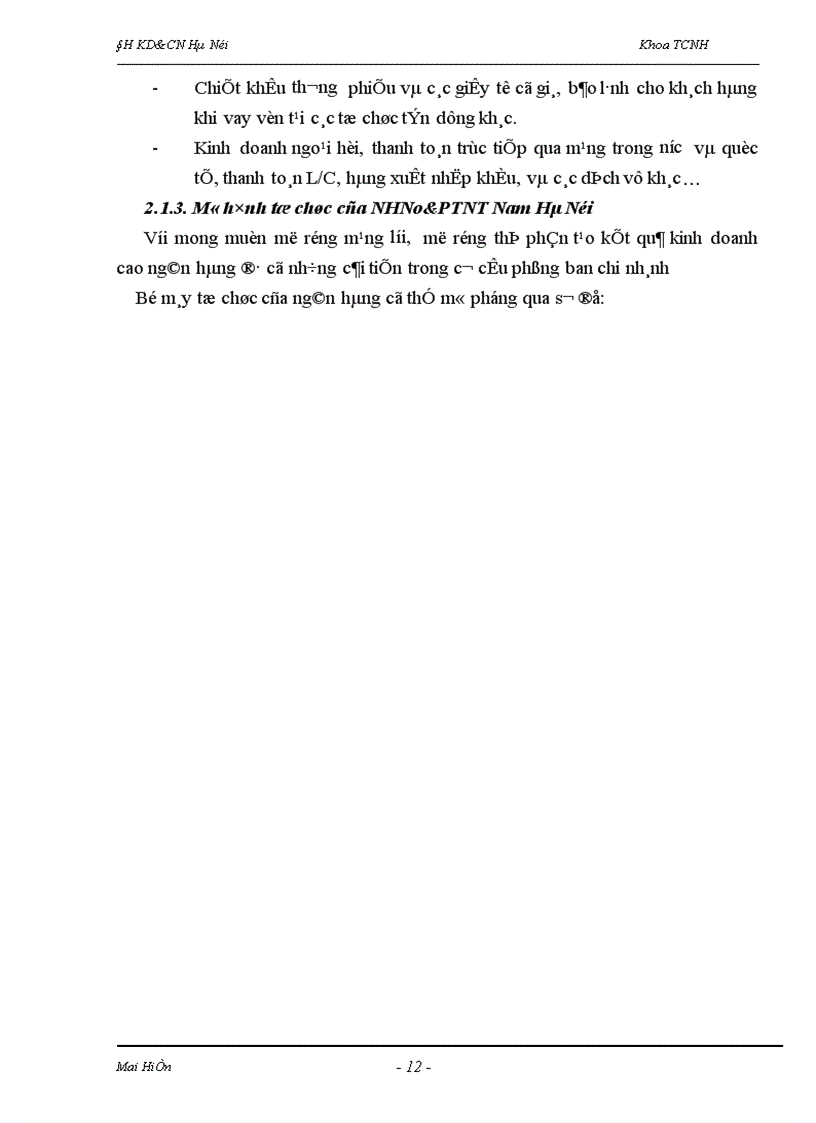 §H KD&CN Hµ Néi

Khoa TCNH

- ChiÕt khÊu th­¬ng phiÕu vµ c¸c giÊy tê cã gi¸, b¶o l·nh cho kh¸ch hµng khi vay vèn t¹i c¸c tæ chøc tÝn dông kh¸c.

- Kinh doanh ngo¹i hèi, thanh to¸n trùc tiÕp qua m¹ng trong n­íc vµ quèc tÕ, thanh to¸n L/C, hµng xuÊt nhËp khÈu, vµ c¸c dÞch vô kh¸c…

2.1.3. M« h×nh tæ chøc cña NHNo&PTNT Nam Hµ Néi

Víi mong muèn më réng m¹ng l­íi, më réng thÞ phÇn t¹o kÕt qu¶ kinh doanh cao ng©n hµng ®· cã nh÷ng c¶i tiÕn trong c¬ cÊu phßng ban chi nh¸nh

Bé m¸y tæ chøc cña ng©n hµng cã thÓ m« pháng qua s¬ ®å:

Mai HiÒn

- 12 -